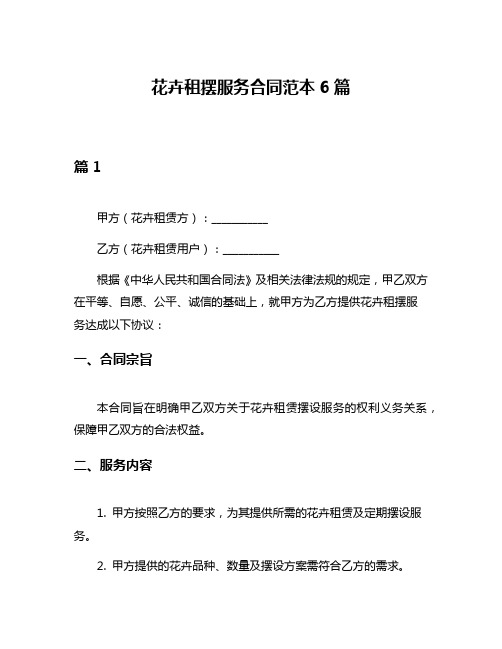 花卉租摆服务合同范本 6 篇

篇 1

甲方（花卉租赁方）：__________

乙方（花卉租赁用户）：__________

根据《中华人民共和国合同法》及相关法律法规的规定，甲乙双方在平等、自愿、公平、诚信的基础上，就甲方为乙方提供花卉租摆服务达成以下协议：

一、合同宗旨

本合同旨在明确甲乙双方关于花卉租赁摆设服务的权利义务关系，保障甲乙双方的合法权益。

二、服务内容

1. 甲方按照乙方的要求，为其提供所需的花卉租赁及定期摆设服务。

2. 甲方提供的花卉品种、数量及摆设方案需符合乙方的需求。